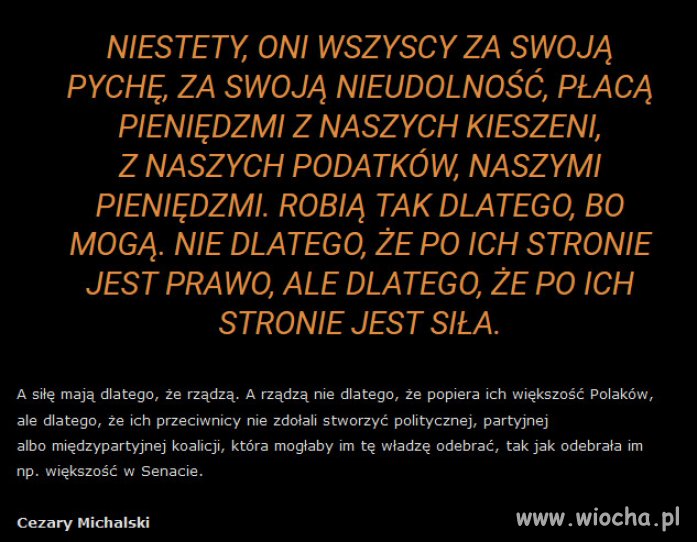 NIESTETY, ONI WSZYSCY ZA SWOJĄ PYCHĘ, ZA SWOJĄ NIEUDOLNOŚĆ, PŁACĄ PIENIĘDZMI Z NASZYCH KIESZENI, Z NASZYCH PODATKÓW, NASZYMI PIENIĘDZMI. ROBIĄ TAK DLATEGO, BO MOGĄ. NIE DLATEGO, ŻE PO ICH STRONIE JEST PRAWO, ALE DLATEGO, ŻE PO ICH STRONIE JEST SIŁA.

A siłę mają dlatego, że rządzą. A rządzą nie dlatego, że popiera ich większość Polaków, ale dlatego, że ich przeciwnicy nie zdołali stworzyć politycznej, partyjnej albo międzypartyjnej koalicji, która mogłaby im tę władzę odebrać, tak jak odebrała im np. większość w Senacie.

Cezary Michalski

www.wiocha.pl